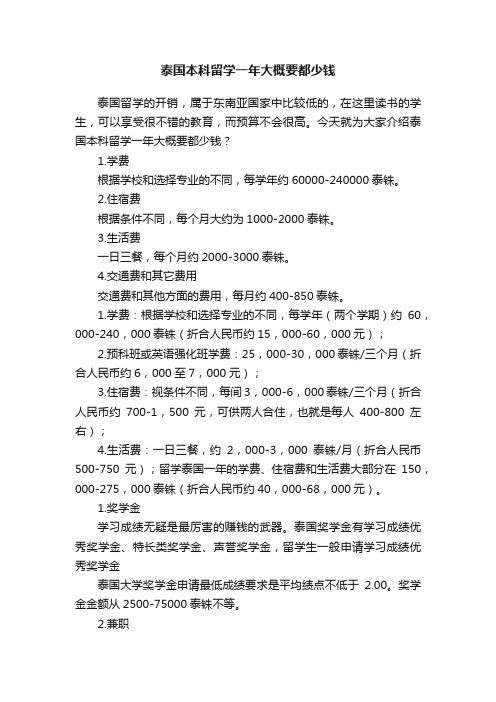 泰国本科留学一年大概要都少钱

泰国留学的开销，属于东南亚国家中比较低的，在这里读书的学生，可以享受很不错的教育，而预算不会很高。今天就为大家介绍泰国本科留学一年大概要都少钱？

1.学费

根据学校和选择专业的不同，每学年约 60000-240000 泰铢。

2.住宿费

根据条件不同，每个月大约为 1000-2000 泰铢。

3.生活费

一日三餐，每个月约 2000-3000 泰铢。

4.交通费和其它费用

交通费和其他方面的费用，每月约 400-850 泰铢。

1.学费：根据学校和选择专业的不同，每学年（两个学期）约 60，000-240，000 泰铢（折合人民币约 15，000-60，000 元）；

2.预科班或英语强化班学费：25，000-30，000 泰铢/三个月（折合人民币约 6，000 至 7，000 元）；

3.住宿费：视条件不同，每间 3，000-6，000 泰铢/三个月（折合人民币约 700-1，500 元，可供两人合住，也就是每人 400-800 左右）；

4.生活费：一日三餐，约 2，000-3，000 泰铢/月（折合人民币 500-750 元）；留学泰国一年的学费、住宿费和生活费大部分在 150，000-275，000 泰铢（折合人民币约 40，000-68，000 元）。

1.奖学金

学习成绩无疑是最厉害的赚钱的武器。泰国奖学金有学习成绩优秀奖学金、特长类奖学金、声誉奖学金，留学生一般申请学习成绩优秀奖学金

泰国大学奖学金申请最低成绩要求是平均绩点不低于 2.00。奖学金金额从 2500-75000 泰铢不等。

2.兼职